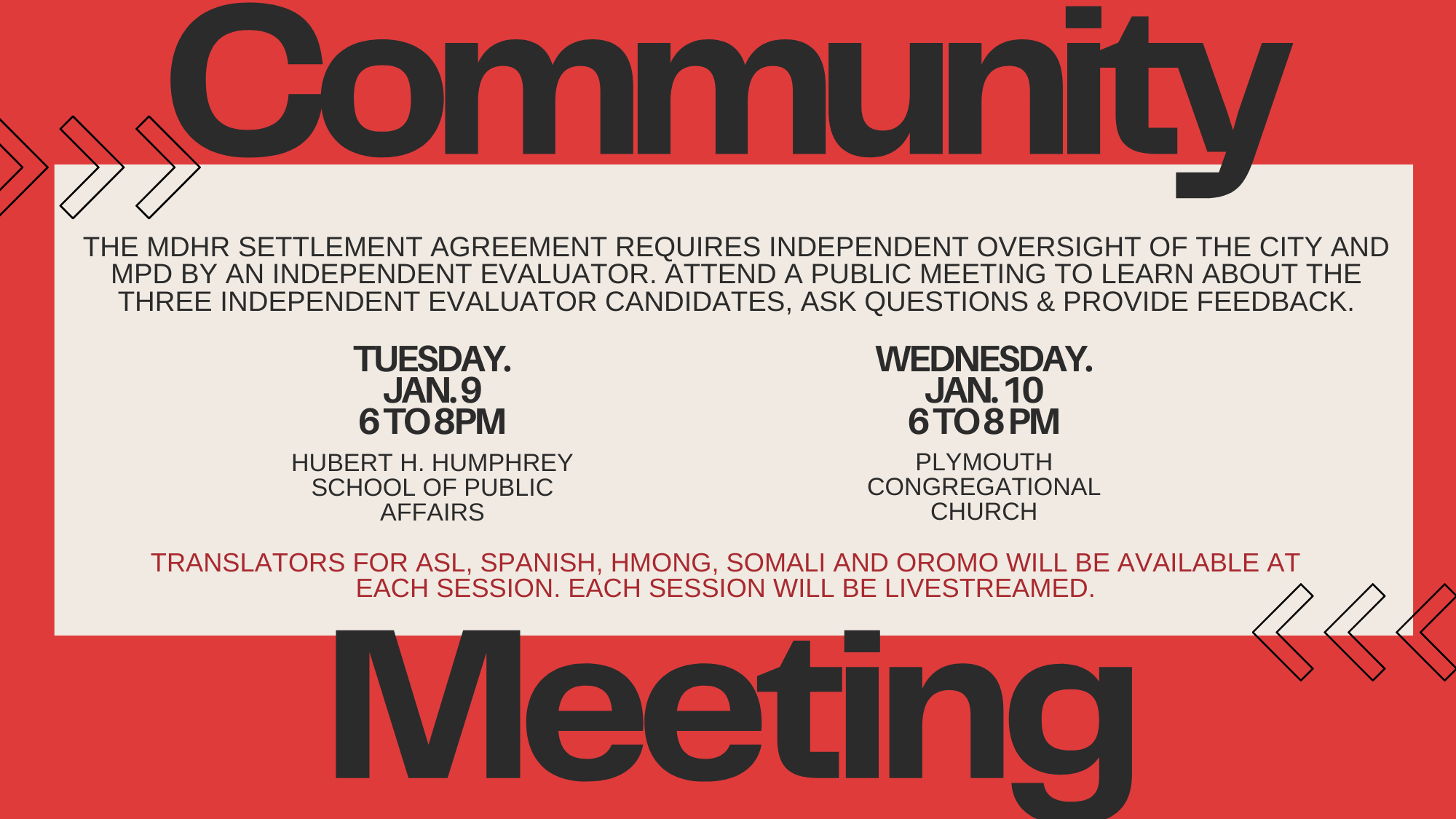 Community

THE MDHR SETTLEMENT AGREEMENT REQUIRES INDEPENDENT OVERSIGHT OF THE CITY AND MPD BY AN INDEPENDENT EVALUATOR. ATTEND A PUBLIC MEETING TO LEARN ABOUT THE THREE INDEPENDENT EVALUATOR CANDIDATES, ASK QUESTIONS & PROVIDE FEEDBACK.

TUESDAY.
JAN. 9
6 TO 8PM

HUBERT H. HUMPHREY SCHOOL OF PUBLIC AFFAIRS

WEDNESDAY.
JAN. 10
6 TO 8 PM

PLYMOUTH CONGREGATIONAL CHURCH

TRANSLATORS FOR ASL, SPANISH, HMONG, SOMALI AND OROMO WILL BE AVAILABLE AT EACH SESSION. EACH SESSION WILL BE LIVESTREAMED.

Meeting